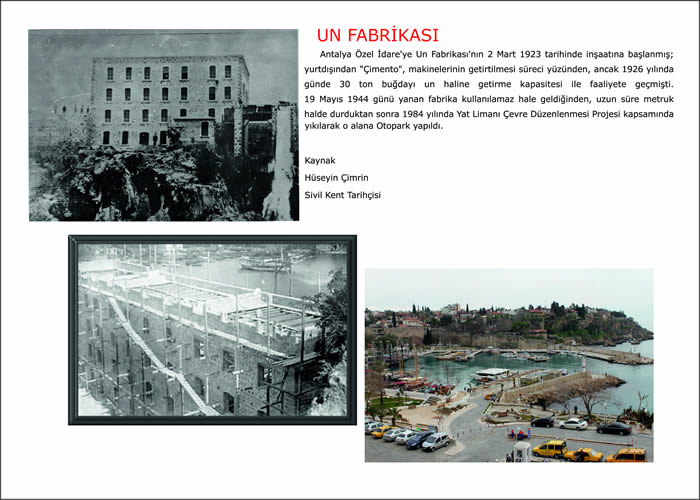 UN FABRİKASI

Antalya Özel İdare'ye Un Fabrikası'nın 2 Mart 1923 tarihinde inşaatına başlanmış; yurtdışından "Çimento", makinelerinin getirtilmesi süreci yüzünden, ancak 1926 yılında günde 30 ton buğdayı un haline getirme kapasitesi ile faaliyete geçmişti. 19 Mayıs 1944 günü yanan fabrika kullanılamaz hale geldiğinden, uzun süre metruk halde durduktan sonra 1984 yılında Yat Limanı Çevre Düzenlenmesi Projesi kapsamında yıkılarak o alana Otopark yapıldı.

Kaynak
Hüseyin Çimrin
Sivil Kent Tarihçisi